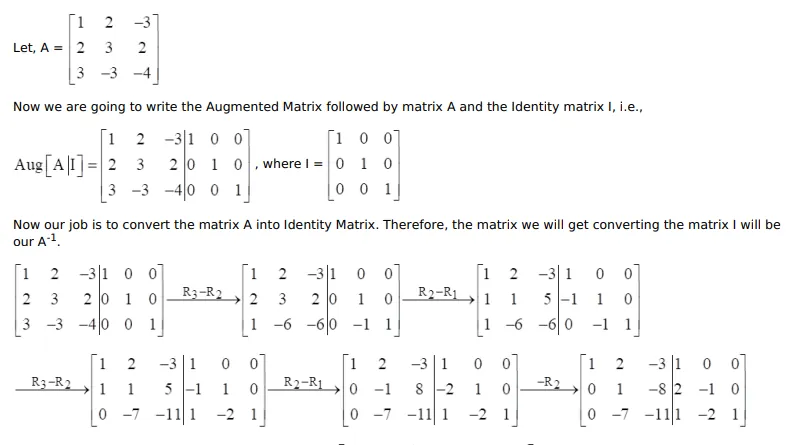 Let, A = $\begin{bmatrix} 1 & 2 & -3 \\ 2 & 3 & 2 \\ 3 & -3 & -4 \end{bmatrix}$

Now we are going to write the Augmented Matrix followed by matrix A and the Identity matrix I, i.e.,

$\text{Aug}[A|I] = \left[\begin{array}{ccc|ccc} 1 & 2 & -3 & 1 & 0 & 0 \\ 2 & 3 & 2 & 0 & 1 & 0 \\ 3 & -3 & -4 & 0 & 0 & 1 \end{array}\right]$, where I = $\begin{bmatrix} 1 & 0 & 0 \\ 0 & 1 & 0 \\ 0 & 0 & 1 \end{bmatrix}$

Now our job is to convert the matrix A into Identity Matrix. Therefore, the matrix we will get converting the matrix I will be our $A^{-1}$.

$\left[\begin{array}{ccc|ccc} 1 & 2 & -3 & 1 & 0 & 0 \\ 2 & 3 & 2 & 0 & 1 & 0 \\ 3 & -3 & -4 & 0 & 0 & 1 \end{array}\right] \xrightarrow{R_3-R_2} \left[\begin{array}{ccc|ccc} 1 & 2 & -3 & 1 & 0 & 0 \\ 2 & 3 & 2 & 0 & 1 & 0 \\ 1 & -6 & -6 & 0 & -1 & 1 \end{array}\right] \xrightarrow{R_2-R_1} \left[\begin{array}{ccc|ccc} 1 & 2 & -3 & 1 & 0 & 0 \\ 1 & 1 & 5 & -1 & 1 & 0 \\ 1 & -6 & -6 & 0 & -1 & 1 \end{array}\right]$

$\xrightarrow{R_3-R_2} \left[\begin{array}{ccc|ccc} 1 & 2 & -3 & 1 & 0 & 0 \\ 1 & 1 & 5 & -1 & 1 & 0 \\ 0 & -7 & -11 & 1 & -2 & 1 \end{array}\right] \xrightarrow{R_2-R_1} \left[\begin{array}{ccc|ccc} 1 & 2 & -3 & 1 & 0 & 0 \\ 0 & -1 & 8 & -2 & 1 & 0 \\ 0 & -7 & -11 & 1 & -2 & 1 \end{array}\right] \xrightarrow{-R_2} \left[\begin{array}{ccc|ccc} 1 & 2 & -3 & 1 & 0 & 0 \\ 0 & 1 & -8 & 2 & -1 & 0 \\ 0 & -7 & -11 & 1 & -2 & 1 \end{array}\right]$